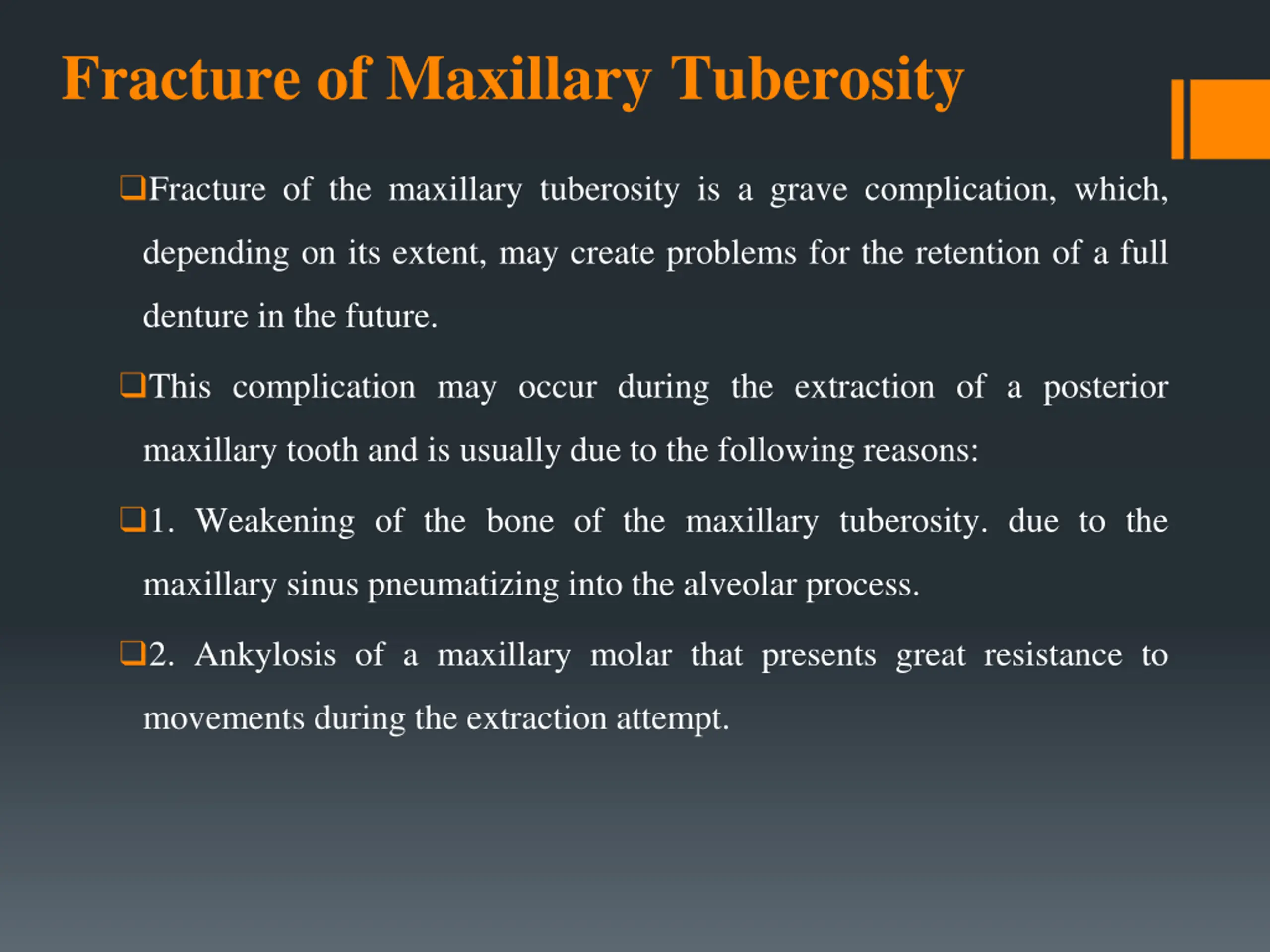 Fracture of Maxillary Tuberosity

❑Fracture of the maxillary tuberosity is a grave complication, which, depending on its extent, may create problems for the retention of a full denture in the future.

❑This complication may occur during the extraction of a posterior maxillary tooth and is usually due to the following reasons:

❑1. Weakening of the bone of the maxillary tuberosity. due to the maxillary sinus pneumatizing into the alveolar process.

❑2. Ankylosis of a maxillary molar that presents great resistance to movements during the extraction attempt.